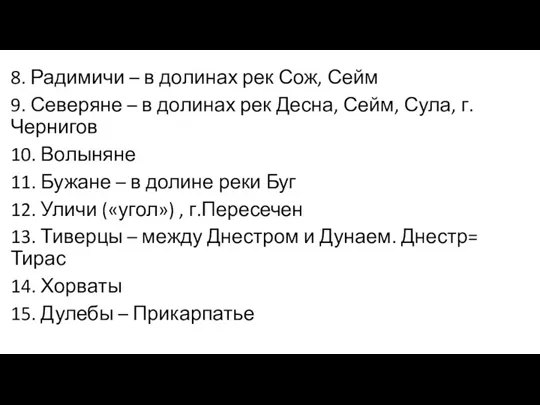 8. Радимичи – в долинах рек Сож, Сейм

9. Северяне – в долинах рек Десна, Сейм, Сула, г. Чернигов

10. Волыняне

11. Бужане – в долине реки Буг

12. Уличи («угол») , г.Пересечен

13. Тиверцы – между Днестром и Дунаем. Днестр= Тирас

14. Хорваты

15. Дулебы – Прикарпатье